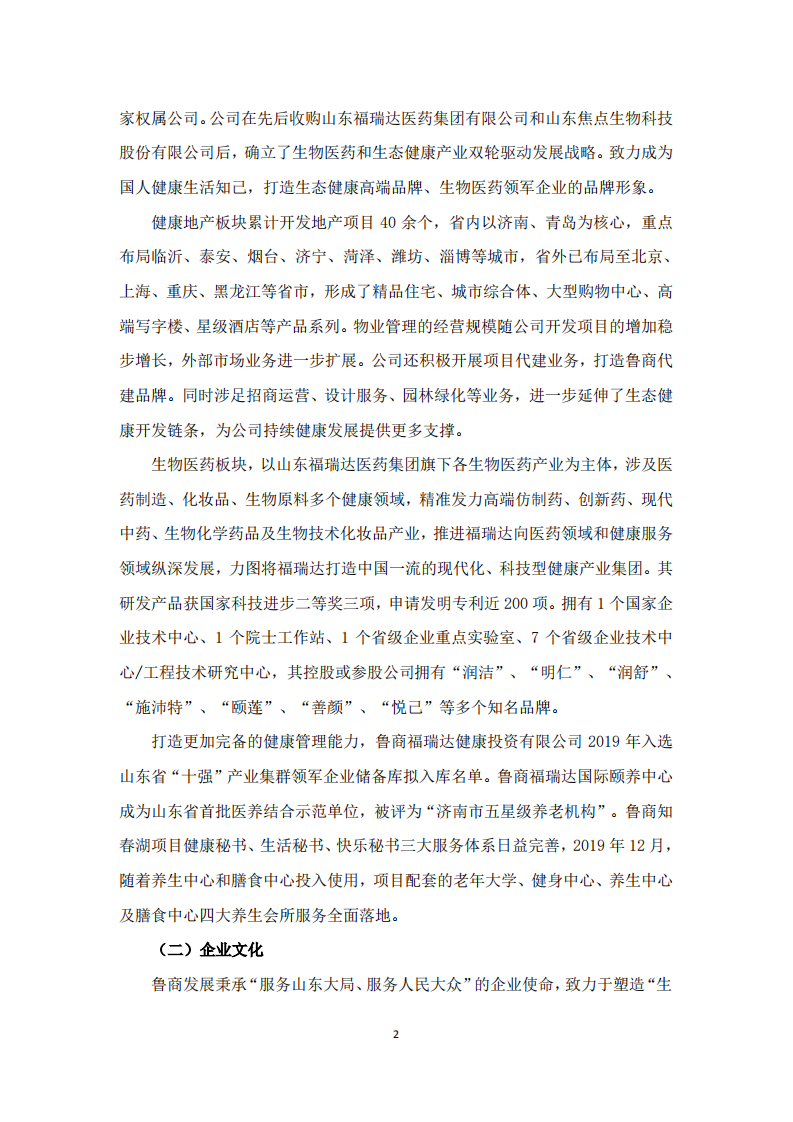 家权属公司。公司在先后收购山东福瑞达医药集团有限公司和山东焦点生物科技股份有限公司后，确立了生物医药和生态健康产业双轮驱动发展战略。致力成为国人健康生活知己，打造生态健康高端品牌、生物医药领军企业的品牌形象。

健康地产板块累计开发地产项目 40 余个，省内以济南、青岛为核心，重点布局临沂、泰安、烟台、济宁、菏泽、潍坊、淄博等城市，省外已布局至北京、上海、重庆、黑龙江等省市，形成了精品住宅、城市综合体、大型购物中心、高端写字楼、星级酒店等产品系列。物业管理的经营规模随公司开发项目的增加稳步增长，外部市场业务进一步扩展。公司还积极开展项目代建业务，打造鲁商代建品牌。同时涉足招商运营、设计服务、园林绿化等业务，进一步延伸了生态健康开发链条，为公司持续健康发展提供更多支撑。

生物医药板块，以山东福瑞达医药集团旗下各生物医药产业为主体，涉及医药制造、化妆品、生物原料多个健康领域，精准发力高端仿制药、创新药、现代中药、生物化学药品及生物技术化妆品产业，推进福瑞达向医药领域和健康服务领域纵深发展，力图将福瑞达打造中国一流的现代化、科技型健康产业集团。其研发产品获国家科技进步二等奖三项，申请发明专利近 200 项。拥有 1 个国家企业技术中心、1 个院士工作站、1 个省级企业重点实验室、7 个省级企业技术中心/工程技术研究中心，其控股或参股公司拥有“润洁”、“明仁”、“润舒”、“施沛特”、“颐莲”、“善颜”、“悦己”等多个知名品牌。

打造更加完备的健康管理能力，鲁商福瑞达健康投资有限公司 2019 年入选山东省“十强”产业集群领军企业储备库拟入库名单。鲁商福瑞达国际颐养中心成为山东省首批医养结合示范单位，被评为“济南市五星级养老机构”。鲁商知春湖项目健康秘书、生活秘书、快乐秘书三大服务体系日益完善，2019 年 12 月，随着养生中心和膳食中心投入使用，项目配套的老年大学、健身中心、养生中心及膳食中心四大养生会所服务全面落地。

（二）企业文化

鲁商发展秉承“服务山东大局、服务人民大众”的企业使命，致力于塑造“生

2